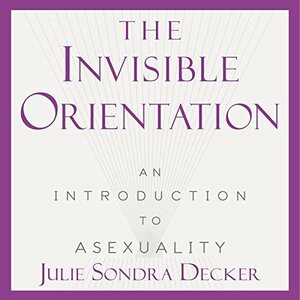 THE INVISIBLE ORIENTATION

AN INTRODUCTION TO ASEXUALITY

JULIE SONDRA DECKER